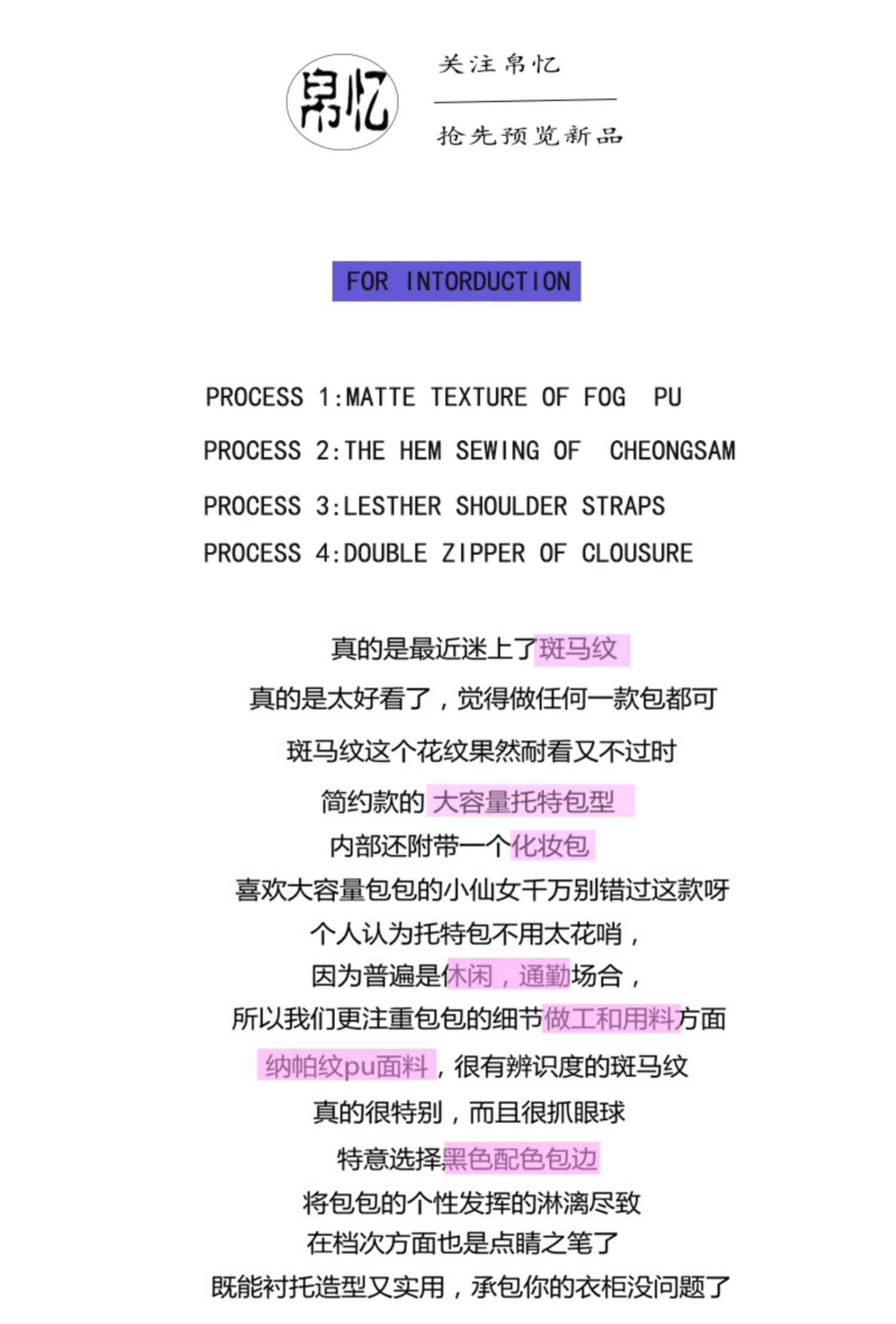 帛忆

关注帛忆

抢先预览新品

FOR INTORDUCTION

PROCESS 1:MATTE TEXTURE OF FOG PU

PROCESS 2:THE HEM SEWING OF CHEONGSAM

PROCESS 3:LESTHER SHOULDER STRAPS

PROCESS 4:DOUBLE ZIPPER OF CLOUSURE

真的是最近迷上了斑马纹

真的是太好看了，觉得做任何一款包都可

斑马纹这个花纹果然耐看又不过时

简约款的 大容量托特包型

内部还附带一个化妆包

喜欢大容量包包的小仙女千万别错过这款呀

个人认为托特包不用太花哨，

因为普遍是休闲，通勤场合，

所以我们更注重包包的细节做工和用料方面

纳帕纹pu面料，很有辨识度的斑马纹

真的很特别，而且很抓眼球

特意选择黑色配色包边

将包包的个性发挥的淋漓尽致

在档次方面也是点睛之笔了

既能衬托造型又实用，承包你的衣柜没问题了